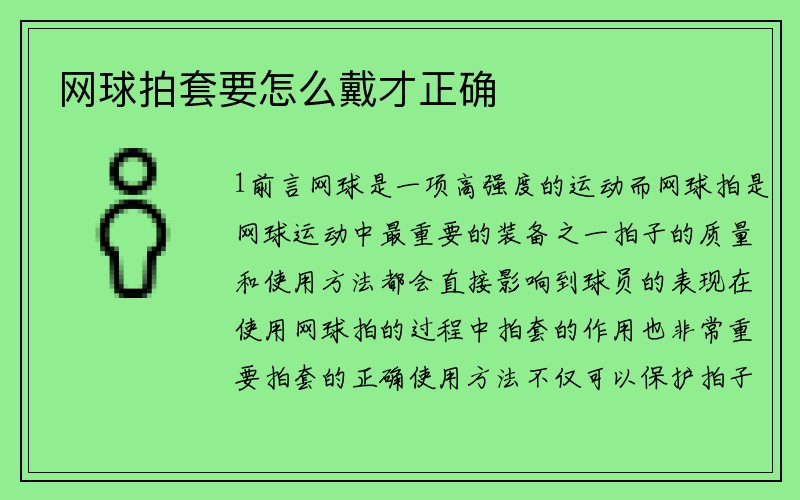 网球拍套要怎么戴才正确

1前言网球是一项高强度的运动而网球拍是网球运动中最重要的装备之一拍子的质量和使用方法都会直接影响到球员的表现在使用网球拍的过程中拍套的作用也非常重要拍套的正确使用方法不仅可以保护拍子